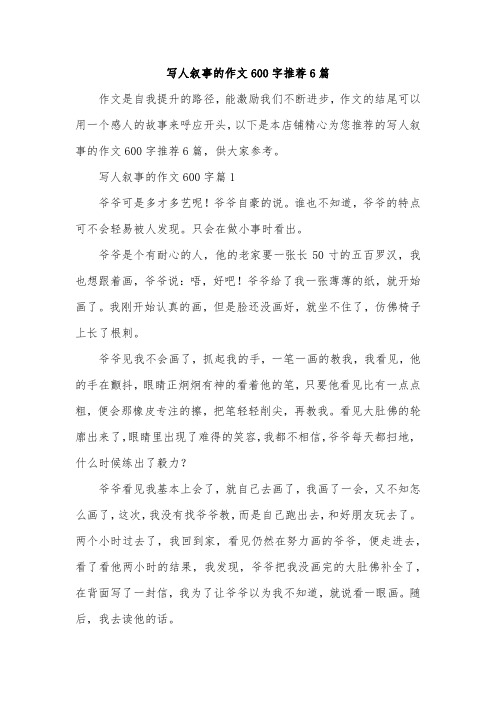 写人叙事的作文600字推荐6篇

作文是自我提升的路径，能激励我们不断进步，作文的结尾可以用一个感人的故事来呼应开头，以下是本店铺精心为您推荐的写人叙事的作文600字推荐6篇，供大家参考。

写人叙事的作文600字篇1

爷爷可是多才多艺呢！爷爷自豪的说。谁也不知道，爷爷的特点可不会轻易被人发现。只会在做小事时看出。

爷爷是个有耐心的人，他的老家要一张长50寸的五百罗汉，我也想跟着画，爷爷说：唔，好吧！爷爷给了我一张薄薄的纸，就开始画了。我刚开始认真的画，但是脸还没画好，就坐不住了，仿佛椅子上长了根刺。

爷爷见我不会画了，抓起我的手，一笔一画的教我，我看见，他的手在颤抖，眼睛正炯炯有神的看着他的笔，只要他看见比有一点点粗，便会那橡皮专注的擦，把笔轻轻削尖，再教我。看见大肚佛的轮廓出来了，眼睛里出现了难得的笑容，我都不相信，爷爷每天都扫地，什么时候练出了毅力？

爷爷看见我基本上会了，就自己去画了，我画了一会，又不知怎么画了，这次，我没有找爷爷教，而是自己跑出去，和好朋友玩去了。两个小时过去了，我回到家，看见仍然在努力画的爷爷，便走进去，看了看他两小时的结果，我发现，爷爷把我没画完的大肚佛补全了，在背面写了一封信，我为了让爷爷以为我不知道，就说看一眼画。随后，我去读他的话。